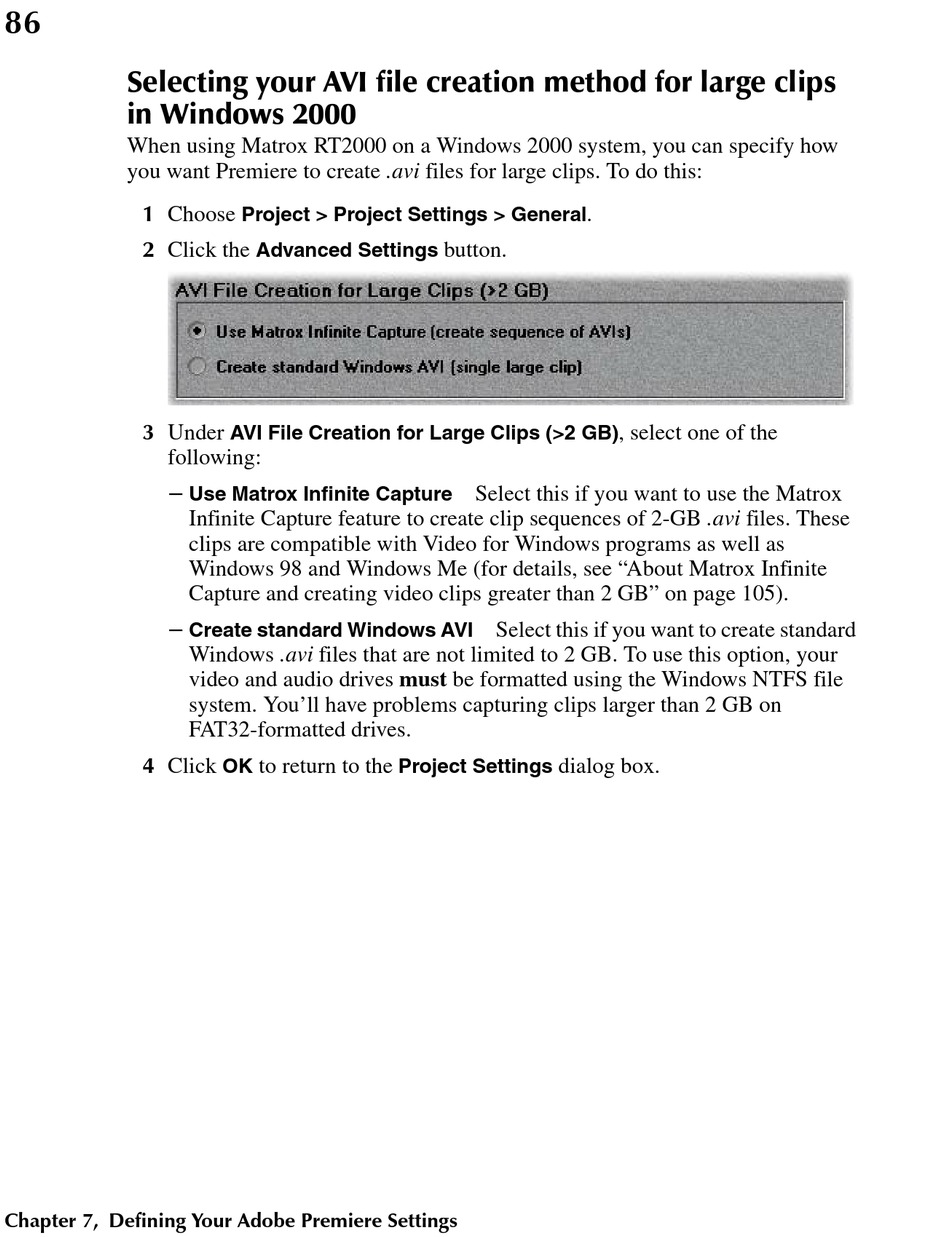 86

Selecting your AVI file creation method for large clips in Windows 2000

When using Matrox RT2000 on a Windows 2000 system, you can specify how you want Premiere to create .avi files for large clips. To do this:

1 Choose Project > Project Settings > General.

2 Click the Advanced Settings button.

AVI File Creation for Large Clips (>2 GB)

Use Matrox Infinite Capture (create sequence of AVIs)

Create standard Windows AVI (single large clip)

3 Under AVI File Creation for Large Clips (>2 GB), select one of the following:

– Use Matrox Infinite Capture Select this if you want to use the Matrox Infinite Capture feature to create clip sequences of 2-GB .avi files. These clips are compatible with Video for Windows programs as well as Windows 98 and Windows Me (for details, see “About Matrox Infinite Capture and creating video clips greater than 2 GB” on page 105).

– Create standard Windows AVI Select this if you want to create standard Windows .avi files that are not limited to 2 GB. To use this option, your video and audio drives must be formatted using the Windows NTFS file system. You’ll have problems capturing clips larger than 2 GB on FAT32-formatted drives.

4 Click OK to return to the Project Settings dialog box.

Chapter 7, Defining Your Adobe Premiere Settings